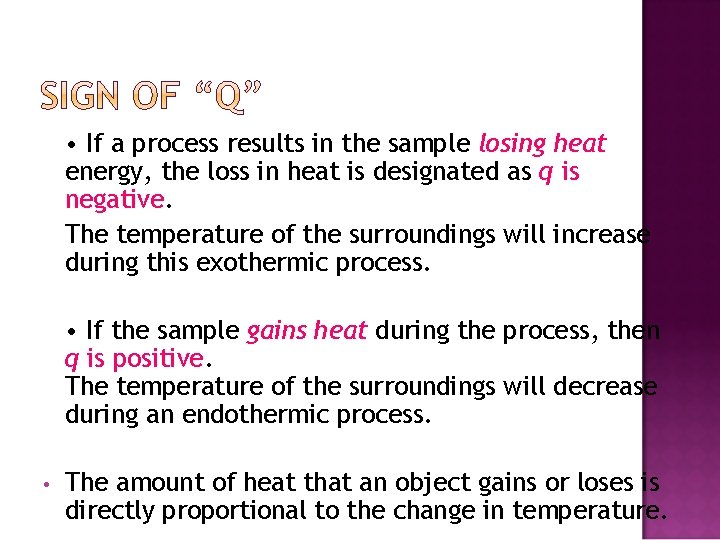 SIGN OF "Q"

• If a process results in the sample losing heat energy, the loss in heat is designated as q is negative.

The temperature of the surroundings will increase during this exothermic process.

• If the sample gains heat during the process, then q is positive.

The temperature of the surroundings will decrease during an endothermic process.

• The amount of heat that an object gains or loses is directly proportional to the change in temperature.